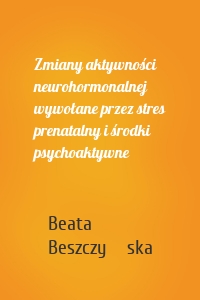 Zmiany aktywności neurohormonalnej wywołane przez stres prenatalny i środki psychoaktywne

Beata Beszczy ska